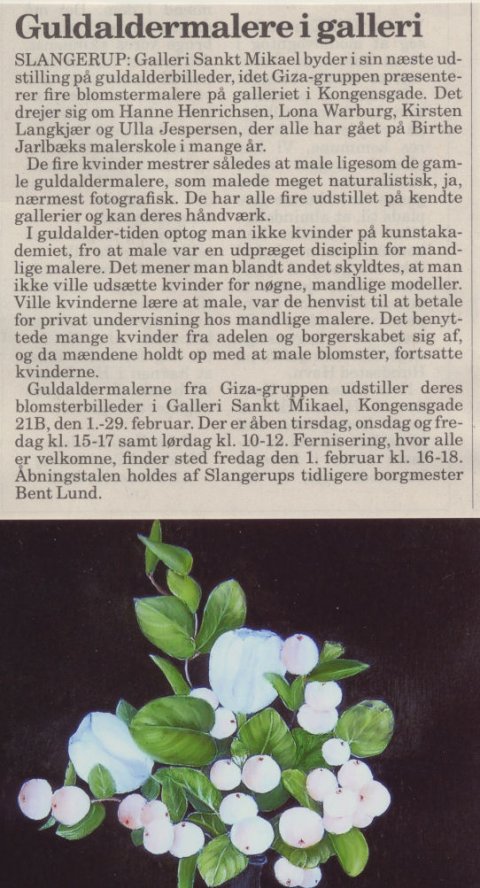 Guldaldermalere i galleri

SLANGERUP: Galleri Sankt Mikael byder i sin næste udstilling på guldalderbilleder, idet Giza-gruppen præsenterer fire blomstermalere på galleriet i Kongensgade. Det drejer sig om Hanne Henrichsen, Lona Warburg, Kirsten Langkjær og Ulla Jespersen, der alle har gået på Birthe Jarlbæks malerskole i mange år.

De fire kvinder mestrer således at male ligesom de gamle guldaldermalere, som malede meget naturalistisk, ja, nærmest fotografisk. De har alle fire udstillet på kendte gallerier og kan deres håndværk.

I guldalder-tiden optog man ikke kvinder på kunstakademiet, fro at male var en udpræget disciplin for mandlige malere. Det mener man blandt andet skyldtes, at man ikke ville udsætte kvinder for nøgne, mandlige modeller. Ville kvinderne lære at male, var de henvist til at betale for privat undervisning hos mandlige malere. Det benyttede mange kvinder fra adelen og borgerskabet sig af, og da mændene holdt op med at male blomster, fortsatte kvinderne.

Guldaldermalerne fra Giza-gruppen udstiller deres blomsterbilleder i Galleri Sankt Mikael, Kongensgade 21B, den 1.-29. februar. Der er åben tirsdag, onsdag og fredag kl. 15-17 samt lørdag kl. 10-12. Fernisering, hvor alle er velkomne, finder sted fredag den 1. februar kl. 16-18. Åbningstalen holdes af Slangerups tidligere borgmester Bent Lund.